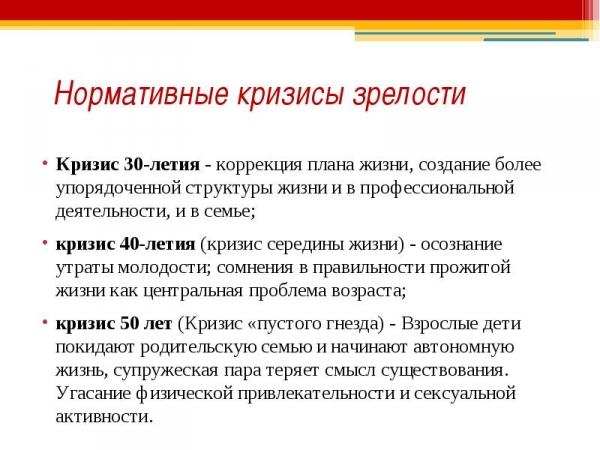 Нормативные кризисы зрелости

• Кризис 30-летия - коррекция плана жизни, создание более упорядоченной структуры жизни и в профессиональной деятельности, и в семье;

• кризис 40-летия (кризис середины жизни) - осознание утраты молодости; сомнения в правильности прожитой жизни как центральная проблема возраста;

• кризис 50 лет (Кризис «пустого гнезда) - Взрослые дети покидают родительскую семью и начинают автономную жизнь, супружеская пара теряет смысл существования. Угасание физической привлекательности и сексуальной активности.